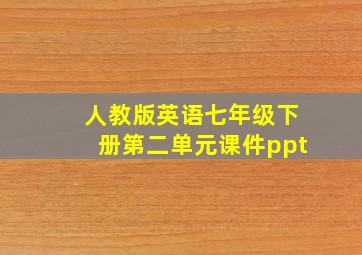 人教版英语七年级下册第二单元课件ppt